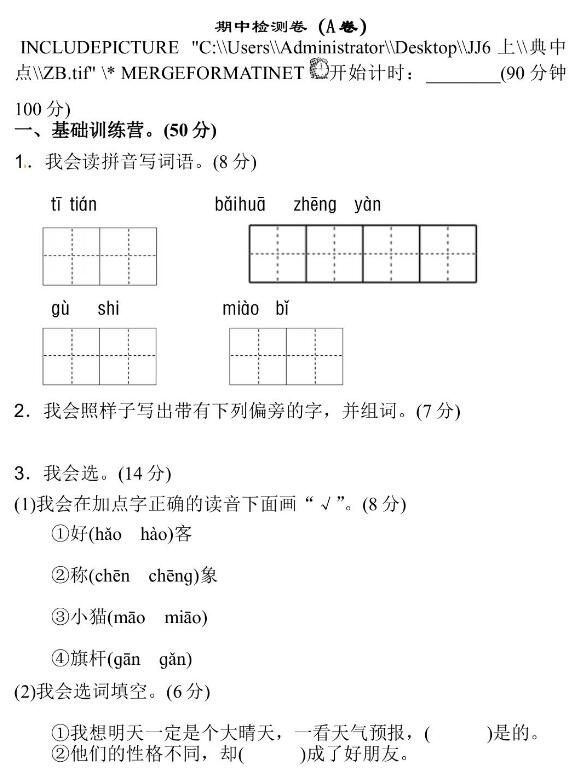 期中检测卷（A卷）

INCLUDEPICTURE "C:\\Users\\Administrator\\Desktop\\JJ6 上\\典中点\\ZB.tif" \* MERGEFORMATINET 开始计时：________(90 分钟 100 分)

一、基础训练营。(50 分)

1. 我会读拼音写词语。(8 分)

tī tián　　bǎihuā　zhēng　yàn

gù　shi　　miào　bǐ

2. 我会照样子写出带有下列偏旁的字，并组词。(7 分)

3. 我会选。(14 分)

(1)我会在加点字正确的读音下面画“√”。(8 分)

①好(hǎo　hào)客

②称(chēn　chēng)象

③小猫(māo　miāo)

④旗杆(gān　gǎn)

(2)我会选词填空。(6 分)

①我想明天一定是个大晴天，一看天气预报，(　　　)是的。
②他们的性格不同，却(　　　)成了好朋友。